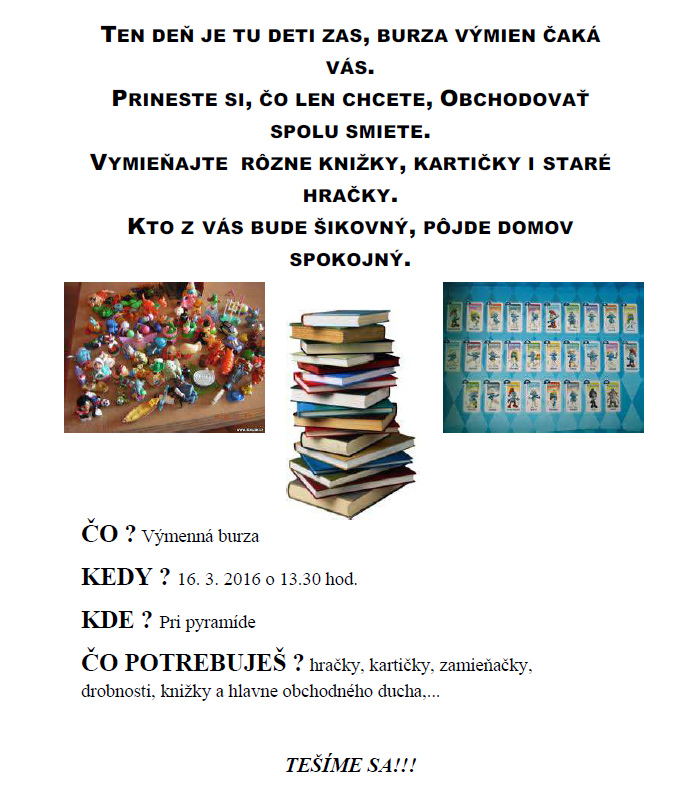 TEN DEŇ JE TU DETI ZAS, BURZA VÝMIEN ČAKÁ VÁS.
PRINESTE SI, ČO LEN CHCETE, OBCHODOVAŤ SPOLU SMIETE.
VYMIEŇAJTE RÔZNE KNIŽKY, KARTIČKY I STARÉ HRAČKY.
KTO Z VÁS BUDE ŠIKOVNÝ, PÔJDE DOMOV SPOKOJNÝ.

ČO ? Výmenná burza

KEDY ? 16. 3. 2016 o 13.30 hod.

KDE ? Pri pyramíde

ČO POTREBUJEŠ ? hračky, kartičky, zamieňačky, drobnosti, knižky a hlavne obchodného ducha,...

TEŠÍME SA!!!